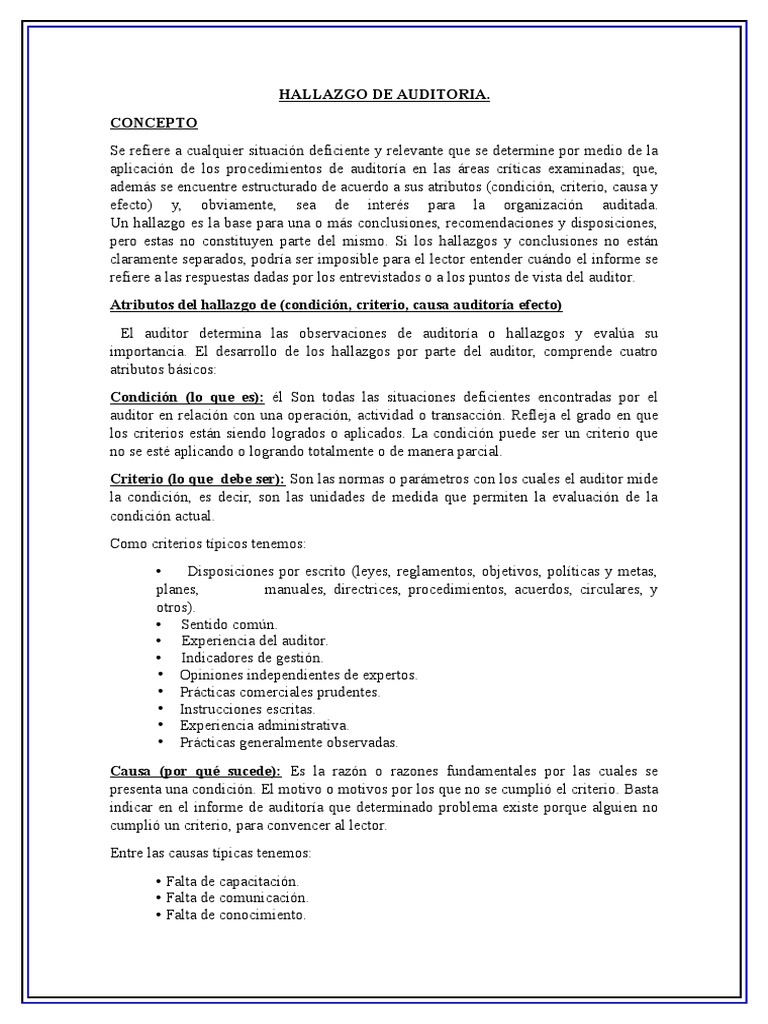 HALLAZGO DE AUDITORIA.

CONCEPTO

Se refiere a cualquier situación deficiente y relevante que se determine por medio de la aplicación de los procedimientos de auditoría en las áreas críticas examinadas; que, además se encuentre estructurado de acuerdo a sus atributos (condición, criterio, causa y efecto) y, obviamente, sea de interés para la organización auditada. Un hallazgo es la base para una o más conclusiones, recomendaciones y disposiciones, pero estas no constituyen parte del mismo. Si los hallazgos y conclusiones no están claramente separados, podría ser imposible para el lector entender cuándo el informe se refiere a las respuestas dadas por los entrevistados o a los puntos de vista del auditor.

Atributos del hallazgo de (condición, criterio, causa auditoría efecto)

El auditor determina las observaciones de auditoría o hallazgos y evalúa su importancia. El desarrollo de los hallazgos por parte del auditor, comprende cuatro atributos básicos:

Condición (lo que es): él Son todas las situaciones deficientes encontradas por el auditor en relación con una operación, actividad o transacción. Refleja el grado en que los criterios están siendo logrados o aplicados. La condición puede ser un criterio que no se esté aplicando o logrando totalmente o de manera parcial.

Criterio (lo que debe ser): Son las normas o parámetros con los cuales el auditor mide la condición, es decir, son las unidades de medida que permiten la evaluación de la condición actual.

Como criterios típicos tenemos:

• Disposiciones por escrito (leyes, reglamentos, objetivos, políticas y metas, planes, manuales, directrices, procedimientos, acuerdos, circulares, y otros).
• Sentido común.
• Experiencia del auditor.
• Indicadores de gestión.
• Opiniones independientes de expertos.
• Prácticas comerciales prudentes.
• Instrucciones escritas.
• Experiencia administrativa.
• Prácticas generalmente observadas.

Causa (por qué sucede): Es la razón o razones fundamentales por las cuales se presenta una condición. El motivo o motivos por los que no se cumplió el criterio. Basta indicar en el informe de auditoría que determinado problema existe porque alguien no cumplió un criterio, para convencer al lector.

Entre las causas típicas tenemos:

• Falta de capacitación.
• Falta de comunicación.
• Falta de conocimiento.